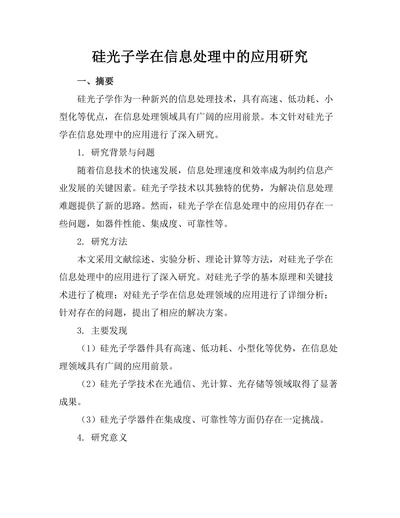 硅光子学在信息处理中的应用研究

一、摘要

硅光子学作为一种新兴的信息处理技术，具有高速、低功耗、小型化等优点，在信息处理领域具有广阔的应用前景。本文针对硅光子学在信息处理中的应用进行了深入研究。

1. 研究背景与问题

随着信息技术的快速发展，信息处理速度和效率成为制约信息产业发展的关键因素。硅光子学技术以其独特的优势，为解决信息处理难题提供了新的思路。然而，硅光子学在信息处理中的应用仍存在一些问题，如器件性能、集成度、可靠性等。

2. 研究方法

本文采用文献综述、实验分析、理论计算等方法，对硅光子学在信息处理中的应用进行了深入研究。对硅光子学的基本原理和关键技术进行了梳理；对硅光子学在信息处理领域的应用进行了详细分析；针对存在的问题，提出了相应的解决方案。

3. 主要发现

（1）硅光子学器件具有高速、低功耗、小型化等优势，在信息处理领域具有广阔的应用前景。

（2）硅光子学技术在光通信、光计算、光存储等领域取得了显著成果。

（3）硅光子学器件在集成度、可靠性等方面仍存在一定挑战。

4. 研究意义